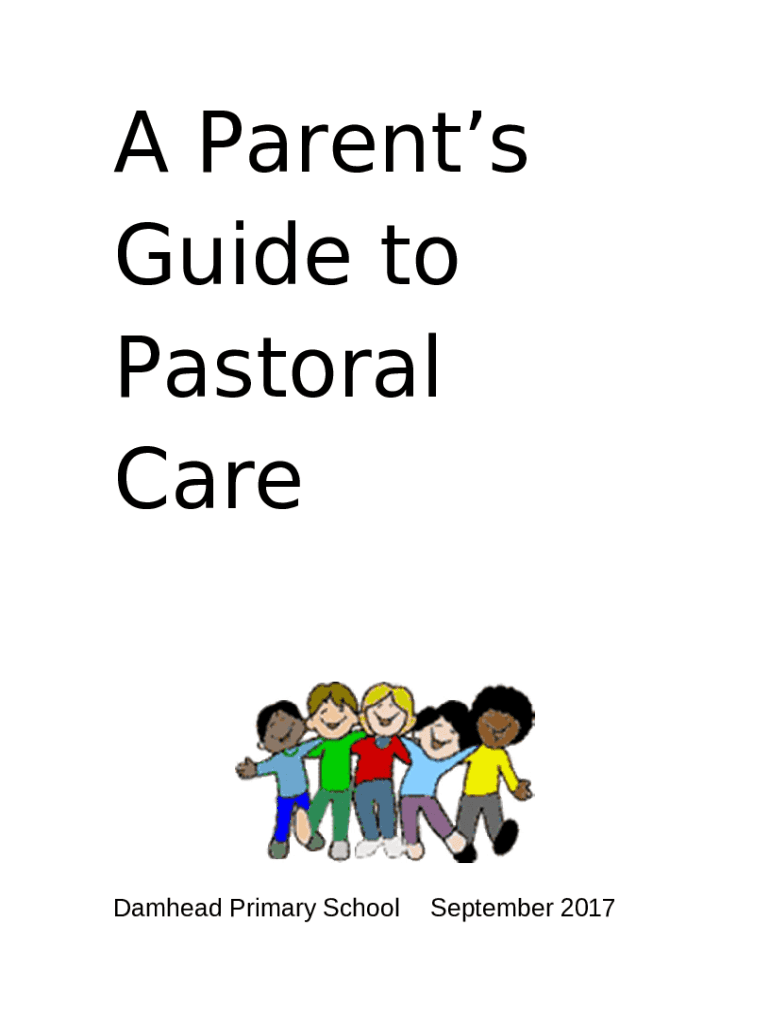 A Parent's
Guide to
Pastoral
Care

Damhead Primary School September 2017